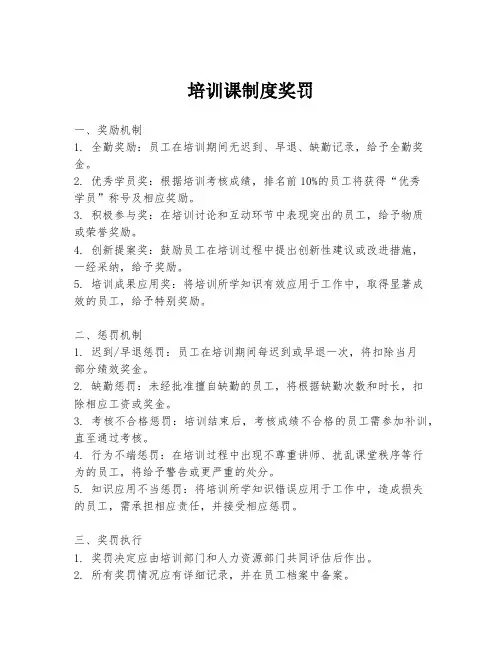 培训课制度奖罚

一、奖励机制
1. 全勤奖励：员工在培训期间无迟到、早退、缺勤记录，给予全勤奖金。
2. 优秀学员奖：根据培训考核成绩，排名前10%的员工将获得“优秀学员”称号及相应奖励。
3. 积极参与奖：在培训讨论和互动环节中表现突出的员工，给予物质或荣誉奖励。
4. 创新提案奖：鼓励员工在培训过程中提出创新性建议或改进措施，一经采纳，给予奖励。
5. 培训成果应用奖：将培训所学知识有效应用于工作中，取得显著成效的员工，给予特别奖励。

二、惩罚机制
1. 迟到/早退惩罚：员工在培训期间每迟到或早退一次，将扣除当月部分绩效奖金。
2. 缺勤惩罚：未经批准擅自缺勤的员工，将根据缺勤次数和时长，扣除相应工资或奖金。
3. 考核不合格惩罚：培训结束后，考核成绩不合格的员工需参加补训，直至通过考核。
4. 行为不端惩罚：在培训过程中出现不尊重讲师、扰乱课堂秩序等行为的员工，将给予警告或更严重的处分。
5. 知识应用不当惩罚：将培训所学知识错误应用于工作中，造成损失的员工，需承担相应责任，并接受相应惩罚。

三、奖罚执行
1. 奖罚决定应由培训部门和人力资源部门共同评估后作出。
2. 所有奖罚情况应有详细记录，并在员工档案中备案。